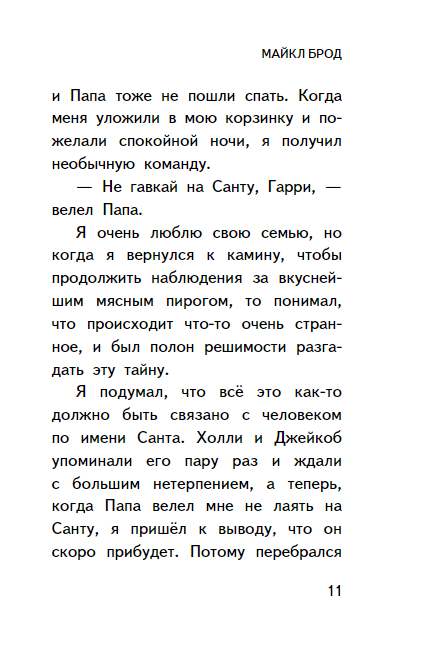 МАЙКЛ БРОД

и Папа тоже не пошли спать. Когда меня уложили в мою корзинку и пожелали спокойной ночи, я получил необычную команду.

— Не гавкай на Санту, Гарри, — велел Папа.

Я очень люблю свою семью, но когда я вернулся к камину, чтобы продолжить наблюдения за вкуснейшим мясным пирогом, то понимал, что происходит что-то очень странное, и был полон решимости разгадать эту тайну.

Я подумал, что всё это как-то должно быть связано с человеком по имени Санта. Холли и Джейкоб упоминали его пару раз и ждали с большим нетерпением, а теперь, когда Папа велел мне не лаять на Санту, я пришёл к выводу, что он скоро прибудет. Потому перебрался

11